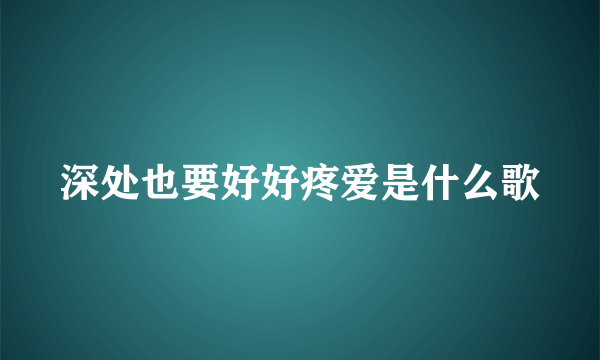 深处也要好好疼爱是什么歌